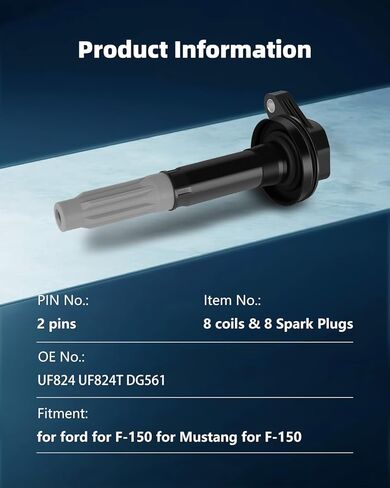 Product Information

PIN No.:
2 pins

Item No.:
8 coils & 8 Spark Plugs

OE No.:
UF824 UF824T DG561

Fitment:
for ford for F-150 for Mustang for F-150